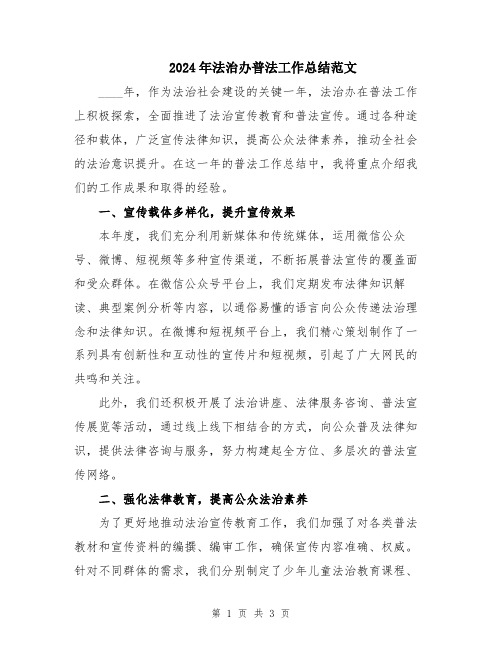 2024年法治办普法工作总结范文

____年，作为法治社会建设的关键一年，法治办在普法工作上积极探索，全面推进了法治宣传教育和普法宣传。通过各种途径和载体，广泛宣传法律知识，提高公众法律素养，推动全社会的法治意识提升。在这一年的普法工作总结中，我将重点介绍我们的工作成果和取得的经验。

一、宣传载体多样化，提升宣传效果

本年度，我们充分利用新媒体和传统媒体，运用微信公众号、微博、短视频等多种宣传渠道，不断拓展普法宣传的覆盖面和受众群体。在微信公众号平台上，我们定期发布法律知识解读、典型案例分析等内容，以通俗易懂的语言向公众传递法治理念和法律知识。在微博和短视频平台上，我们精心策划制作了一系列具有创新性和互动性的宣传片和短视频，引起了广大网民的共鸣和关注。

此外，我们还积极开展了法治讲座、法律服务咨询、普法宣传展览等活动，通过线上线下相结合的方式，向公众普及法律知识，提供法律咨询与服务，努力构建起全方位、多层次的普法宣传网络。

二、强化法律教育，提高公众法治素养

为了更好地推动法治宣传教育工作，我们加强了对各类普法教材和宣传资料的编撰、编审工作，确保宣传内容准确、权威。针对不同群体的需求，我们分别制定了少年儿童法治教育课程、

第 1 页 共 3 页